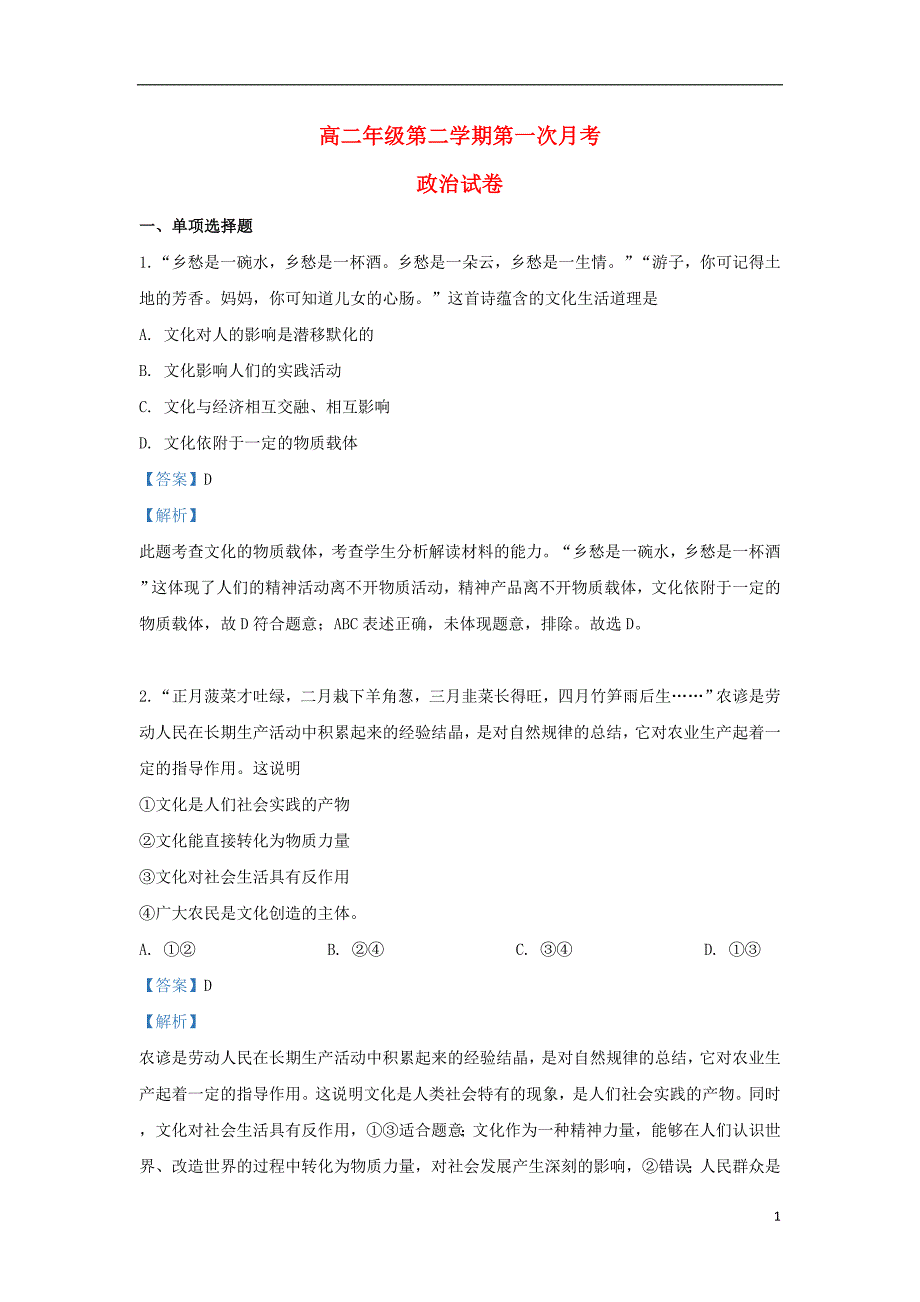 高二年级第二学期第一次月考

政治试卷

一、单项选择题

1.“乡愁是一碗水，乡愁是一杯酒。乡愁是一朵云，乡愁是一生情。”“游子，你可记得土地的芳香。妈妈，你可知道儿女的心肠。”这首诗蕴含的文化生活道理是

A. 文化对人的影响是潜移默化的

B. 文化影响人们的实践活动

C. 文化与经济相互交融、相互影响

D. 文化依附于一定的物质载体

【答案】D

【解析】

此题考查文化的物质载体，考查学生分析解读材料的能力。“乡愁是一碗水，乡愁是一杯酒”这体现了人们的精神活动离不开物质活动，精神产品离不开物质载体，文化依附于一定的物质载体，故D符合题意；ABC表述正确，未体现题意，排除。故选D。

2.“正月菠菜才吐绿，二月栽下羊角葱，三月韭菜长得旺，四月竹笋雨后生……”农谚是劳动人民在长期生产活动中积累起来的经验结晶，是对自然规律的总结，它对农业生产起着一定的指导作用。这说明

①文化是人们社会实践的产物

②文化能直接转化为物质力量

③文化对社会生活具有反作用

④广大农民是文化创造的主体。

A. ①②　　B. ②④　　C. ③④　　D. ①③

【答案】D

【解析】

农谚是劳动人民在长期生产活动中积累起来的经验结晶，是对自然规律的总结，它对农业生产起着一定的指导作用。这说明文化是人类社会特有的现象，是人们社会实践的产物。同时，文化对社会生活具有反作用，①③适合题意；文化作为一种精神力量，能够在人们认识世界、改造世界的过程中转化为物质力量，对社会发展产生深刻的影响，②错误；人民群众是

1